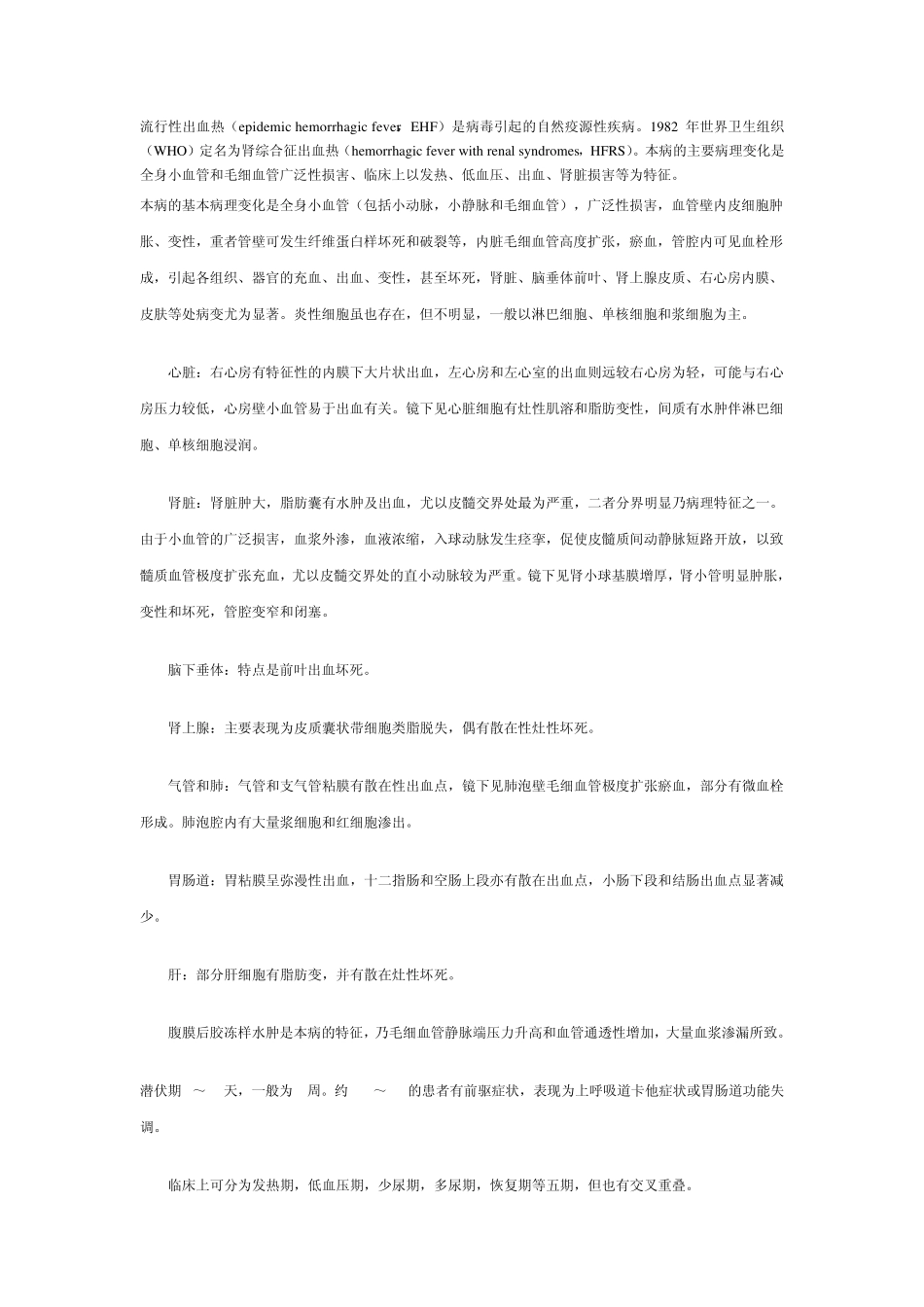 流行性出血热（epidemic hemorrhagic fever，EHF）是病毒引起的自然疫源性疾病。1982 年世界卫生组织（WHO）定名为肾综合征出血热（hemorrhagic fever with renal syndromes，HFRS）。本病的主要病理变化是全身小血管和毛细血管广泛性损害、临床上以发热、低血压、出血、肾脏损害等为特征。

本病的基本病理变化是全身小血管（包括小动脉，小静脉和毛细血管），广泛性损害，血管壁内皮细胞肿胀、变性，重者管壁可发生纤维蛋白样坏死和破裂等，内脏毛细血管高度扩张，瘀血，管腔内可见血栓形成，引起各组织、器官的充血、出血、变性，甚至坏死，肾脏、脑垂体前叶、肾上腺皮质、右心房内膜、皮肤等处病变尤为显著。炎性细胞虽也存在，但不明显，一般以淋巴细胞、单核细胞和浆细胞为主。

心脏：右心房有特征性的内膜下大片状出血，左心房和左心室的出血则远较右心房为轻，可能与右心房压力较低，心房壁小血管易于出血有关。镜下见心脏细胞有灶性肌溶和脂肪变性，间质有水肿伴淋巴细胞、单核细胞浸润。

肾脏：肾脏肿大，脂肪囊有水肿及出血，尤以皮髓交界处最为严重，二者分界明显乃病理特征之一。由于小血管的广泛损害，血浆外渗，血液浓缩，入球动脉发生痉挛，促使皮髓质间动静脉短路开放，以致髓质血管极度扩张充血，尤以皮髓交界处的直小动脉较为严重。镜下见肾小球基膜增厚，肾小管明显肿胀，变性和坏死，管腔变窄和闭塞。

脑下垂体：特点是前叶出血坏死。

肾上腺：主要表现为皮质囊状带细胞类脂脱失，偶有散在性灶性坏死。

气管和肺：气管和支气管粘膜有散在性出血点，镜下见肺泡壁毛细血管极度扩张瘀血，部分有微血栓形成。肺泡腔内有大量浆细胞和红细胞渗出。

胃肠道：胃粘膜呈弥漫性出血，十二指肠和空肠上段亦有散在出血点，小肠下段和结肠出血点显著减少。

肝：部分肝细胞有脂肪变，并有散在灶性坏死。

腹膜后胶冻样水肿是本病的特征，乃毛细血管静脉端压力升高和血管通透性增加，大量血浆渗漏所致。

潜伏期 ～ 天，一般为 周。约 ～ 的患者有前驱症状，表现为上呼吸道卡他症状或胃肠道功能失调。

临床上可分为发热期，低血压期，少尿期，多尿期，恢复期等五期，但也有交叉重叠。